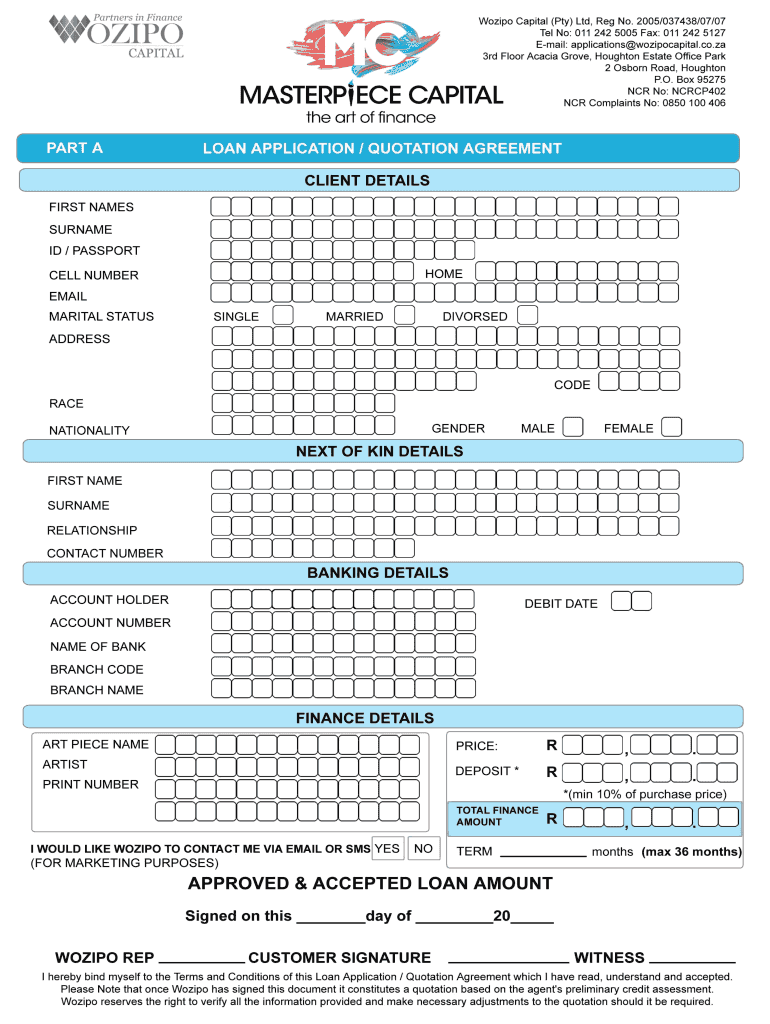 Partners in Finance
WOZIPO
CAPITAL

MC
MASTERPIECE CAPITAL
the art of finance

Wozipo Capital (Pty) Ltd, Reg No. 2005/037438/07/07
Tel No: 011 242 5005 Fax: 011 242 5127
E-mail: applications@wozipocapital.co.za
3rd Floor Acacia Grove, Houghton Estate Office Park
2 Osborn Road, Houghton
P.O. Box 95275
NCR No: NCRCP402
NCR Complaints No: 0850 100 406

PART A LOAN APPLICATION / QUOTATION AGREEMENT

CLIENT DETAILS

FIRST NAMES
SURNAME
ID / PASSPORT
CELL NUMBER HOME
EMAIL
MARITAL STATUS SINGLE MARRIED DIVORSED
ADDRESS
CODE
RACE
NATIONALITY GENDER MALE FEMALE

NEXT OF KIN DETAILS

FIRST NAME
SURNAME
RELATIONSHIP
CONTACT NUMBER

BANKING DETAILS

ACCOUNT HOLDER DEBIT DATE
ACCOUNT NUMBER
NAME OF BANK
BRANCH CODE
BRANCH NAME

FINANCE DETAILS

ART PIECE NAME
ARTIST
PRINT NUMBER

PRICE: R , .
DEPOSIT * R , .
*(min 10% of purchase price)
TOTAL FINANCE AMOUNT R , .

I WOULD LIKE WOZIPO TO CONTACT ME VIA EMAIL OR SMS YES NO
(FOR MARKETING PURPOSES)

TERM ____________ months (max 36 months)

APPROVED & ACCEPTED LOAN AMOUNT

Signed on this ________day of _________20_____

WOZIPO REP __________ CUSTOMER SIGNATURE ______________ WITNESS __________

I hereby bind myself to the Terms and Conditions of this Loan Application / Quotation Agreement which I have read, understand and accepted. Please Note that once Wozipo has signed this document it constitutes a quotation based on the agent's preliminary credit assessment. Wozipo reserves the right to verify all the information provided and make necessary adjustments to the quotation should it be required.